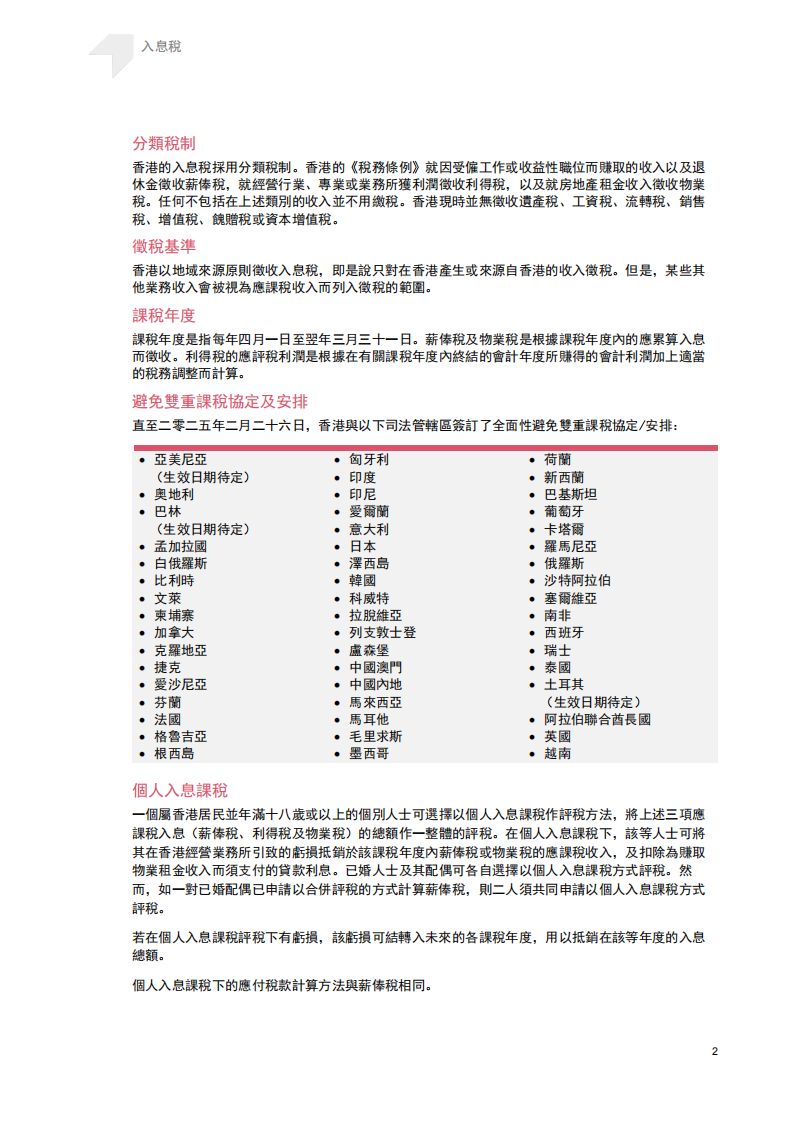 入息稅

分類稅制

香港的入息稅採用分類稅制。香港的《稅務條例》就因受僱工作或收益性職位而賺取的收入以及退休金徵收薪俸稅，就經營行業、專業或業務所獲利潤徵收利得稅，以及就房地產租金收入徵收物業稅。任何不包括在上述類別的收入並不用繳稅。香港現時並無徵收遺產稅、工資稅、流轉稅、銷售稅、增值稅、餽贈稅或資本增值稅。

徵稅基準

香港以地域來源原則徵收入息稅，即是說只對在香港產生或來源自香港的收入徵稅。但是，某些其他業務收入會被視為應課稅收入而列入徵稅的範圍。

課稅年度

課稅年度是指每年四月一日至翌年三月三十一日。薪俸稅及物業稅是根據課稅年度內的應累算入息而徵收。利得稅的應評稅利潤是根據在有關課稅年度內終結的會計年度所賺得的會計利潤加上適當的稅務調整而計算。

避免雙重課稅協定及安排

直至二零二五年二月二十六日，香港與以下司法管轄區簽訂了全面性避免雙重課稅協定/安排：

• 亞美尼亞（生效日期待定）
• 奧地利
• 巴林（生效日期待定）
• 孟加拉國
• 白俄羅斯
• 比利時
• 文萊
• 柬埔寨
• 加拿大
• 克羅地亞
• 捷克
• 愛沙尼亞
• 芬蘭
• 法國
• 格魯吉亞
• 根西島

• 匈牙利
• 印度
• 印尼
• 愛爾蘭
• 意大利
• 日本
• 澤西島
• 韓國
• 科威特
• 拉脫維亞
• 列支敦士登
• 盧森堡
• 中國澳門
• 中國內地
• 馬來西亞
• 馬耳他
• 毛里求斯
• 墨西哥

• 荷蘭
• 新西蘭
• 巴基斯坦
• 葡萄牙
• 卡塔爾
• 羅馬尼亞
• 俄羅斯
• 沙特阿拉伯
• 塞爾維亞
• 南非
• 西班牙
• 瑞士
• 泰國
• 土耳其（生效日期待定）
• 阿拉伯聯合酋長國
• 英國
• 越南

個人入息課稅

一個屬香港居民並年滿十八歲或以上的個別人士可選擇以個人入息課稅作評稅方法，將上述三項應課稅入息（薪俸稅、利得稅及物業稅）的總額作一整體的評稅。在個人入息課稅下，該等人士可將其在香港經營業務所引致的虧損抵銷於該課稅年度內薪俸稅或物業稅的應課稅收入，及扣除為賺取物業租金收入而須支付的貸款利息。已婚人士及其配偶可各自選擇以個人入息課稅方式評稅。然而，如一對已婚配偶已申請以合併評稅的方式計算薪俸稅，則二人須共同申請以個人入息課稅方式評稅。

若在個人入息課稅評稅下有虧損，該虧損可結轉入未來的各課稅年度，用以抵銷在該等年度的入息總額。

個人入息課稅下的應付稅款計算方法與薪俸稅相同。

2